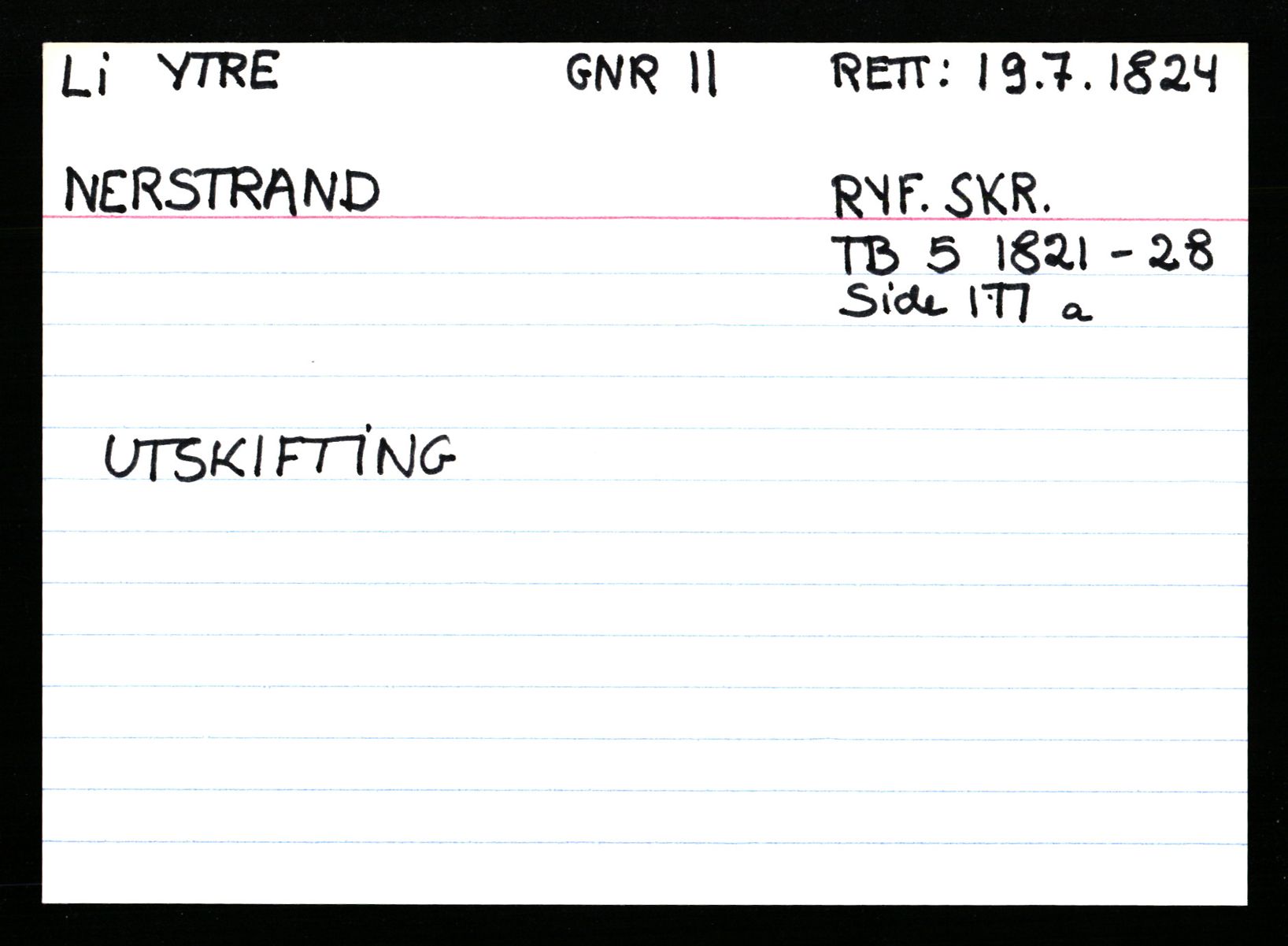 Li YTRE GNR 11 RETT: 19.7.1824

NERSTRAND RYF. SKR.
TB 5 1821 - 28
Side 177 a

UTSKIFTING